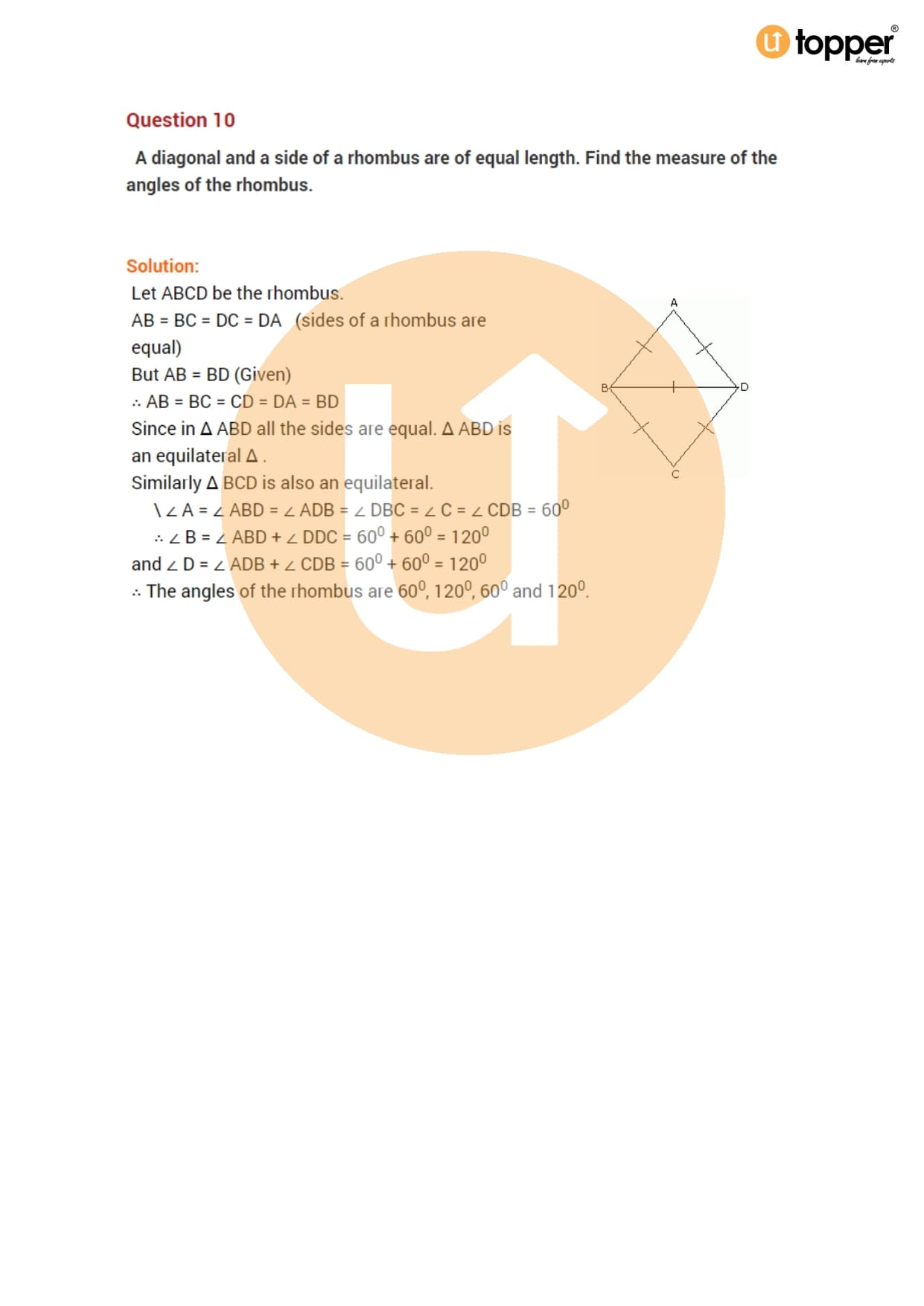 topper®

Question 10

A diagonal and a side of a rhombus are of equal length. Find the measure of the angles of the rhombus.

Solution:

Let ABCD be the rhombus.

AB = BC = DC = DA (sides of a rhombus are equal)

But AB = BD (Given)

∴ AB = BC = CD = DA = BD

Since in Δ ABD all the sides are equal. Δ ABD is an equilateral Δ .

Similarly Δ BCD is also an equilateral.

\ ∠ A = ∠ ABD = ∠ ADB = ∠ DBC = ∠ C = ∠ CDB = $60^0$

∴ ∠ B = ∠ ABD + ∠ DDC = $60^0$ + $60^0$ = $120^0$

and ∠ D = ∠ ADB + ∠ CDB = $60^0$ + $60^0$ = $120^0$

∴ The angles of the rhombus are $60^0$, $120^0$, $60^0$ and $120^0$.

A
B
D
C